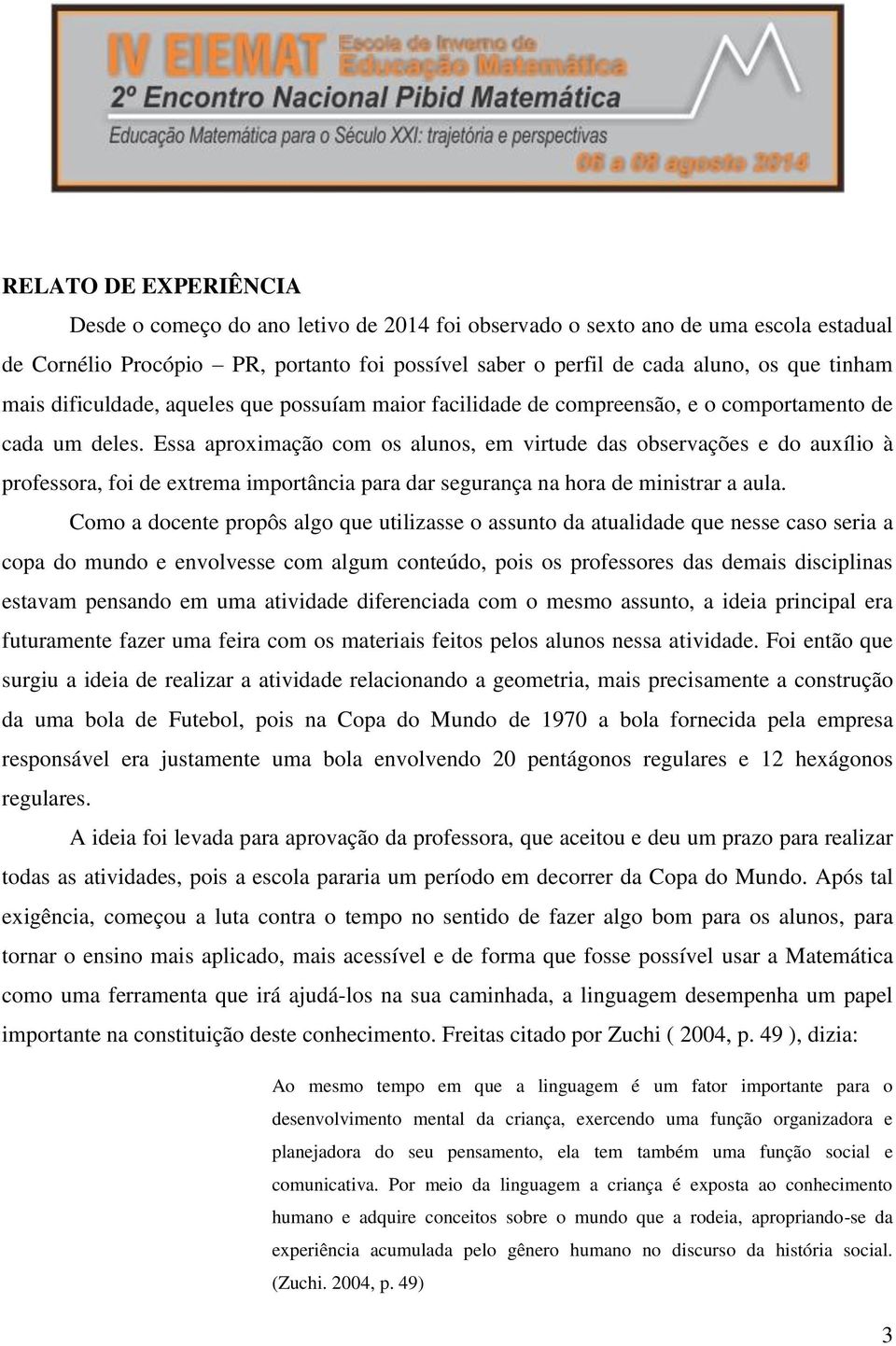 IV EIEMAT Escola de Inverno de Educação Matemática
2º Encontro Nacional Pibid Matemática
Educação Matemática para o Século XXI: trajetória e perspectivas
06 a 08 agosto 2014

RELATO DE EXPERIÊNCIA

Desde o começo do ano letivo de 2014 foi observado o sexto ano de uma escola estadual de Cornélio Procópio – PR, portanto foi possível saber o perfil de cada aluno, os que tinham mais dificuldade, aqueles que possuíam maior facilidade de compreensão, e o comportamento de cada um deles. Essa aproximação com os alunos, em virtude das observações e do auxílio à professora, foi de extrema importância para dar segurança na hora de ministrar a aula.

Como a docente propôs algo que utilizasse o assunto da atualidade que nesse caso seria a copa do mundo e envolvesse com algum conteúdo, pois os professores das demais disciplinas estavam pensando em uma atividade diferenciada com o mesmo assunto, a ideia principal era futuramente fazer uma feira com os materiais feitos pelos alunos nessa atividade. Foi então que surgiu a ideia de realizar a atividade relacionando a geometria, mais precisamente a construção da uma bola de Futebol, pois na Copa do Mundo de 1970 a bola fornecida pela empresa responsável era justamente uma bola envolvendo 20 pentágonos regulares e 12 hexágonos regulares.

A ideia foi levada para aprovação da professora, que aceitou e deu um prazo para realizar todas as atividades, pois a escola pararia um período em decorrer da Copa do Mundo. Após tal exigência, começou a luta contra o tempo no sentido de fazer algo bom para os alunos, para tornar o ensino mais aplicado, mais acessível e de forma que fosse possível usar a Matemática como uma ferramenta que irá ajudá-los na sua caminhada, a linguagem desempenha um papel importante na constituição deste conhecimento. Freitas citado por Zuchi ( 2004, p. 49 ), dizia:

Ao mesmo tempo em que a linguagem é um fator importante para o desenvolvimento mental da criança, exercendo uma função organizadora e planejadora do seu pensamento, ela tem também uma função social e comunicativa. Por meio da linguagem a criança é exposta ao conhecimento humano e adquire conceitos sobre o mundo que a rodeia, apropriando-se da experiência acumulada pelo gênero humano no discurso da história social. (Zuchi. 2004, p. 49)

3